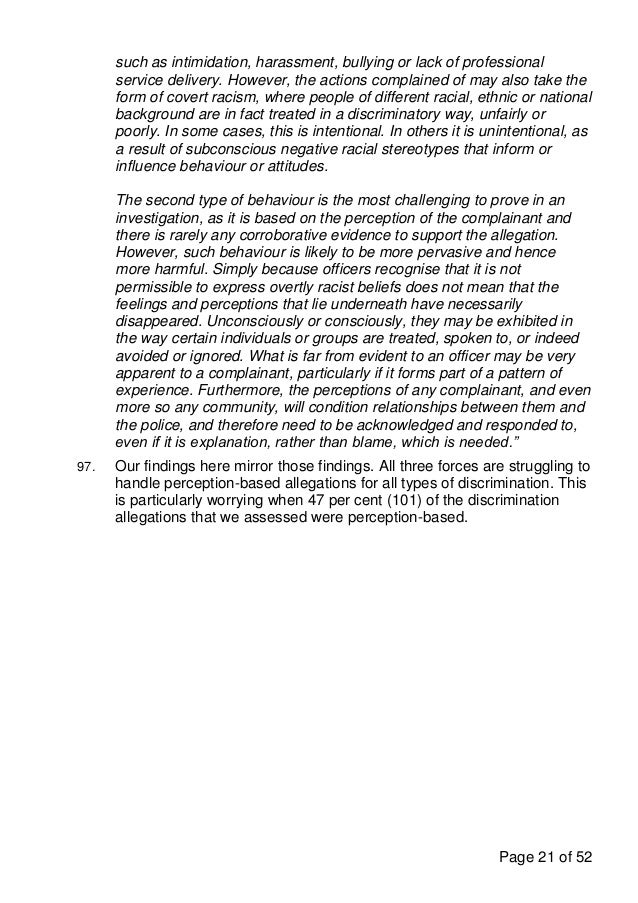 such as intimidation, harassment, bullying or lack of professional service delivery. However, the actions complained of may also take the form of covert racism, where people of different racial, ethnic or national background are in fact treated in a discriminatory way, unfairly or poorly. In some cases, this is intentional. In others it is unintentional, as a result of subconscious negative racial stereotypes that inform or influence behaviour or attitudes.

The second type of behaviour is the most challenging to prove in an investigation, as it is based on the perception of the complainant and there is rarely any corroborative evidence to support the allegation. However, such behaviour is likely to be more pervasive and hence more harmful. Simply because officers recognise that it is not permissible to express overtly racist beliefs does not mean that the feelings and perceptions that lie underneath have necessarily disappeared. Unconsciously or consciously, they may be exhibited in the way certain individuals or groups are treated, spoken to, or indeed avoided or ignored. What is far from evident to an officer may be very apparent to a complainant, particularly if it forms part of a pattern of experience. Furthermore, the perceptions of any complainant, and even more so any community, will condition relationships between them and the police, and therefore need to be acknowledged and responded to, even if it is explanation, rather than blame, which is needed."

97. Our findings here mirror those findings. All three forces are struggling to handle perception-based allegations for all types of discrimination. This is particularly worrying when 47 per cent (101) of the discrimination allegations that we assessed were perception-based.

Page 21 of 52